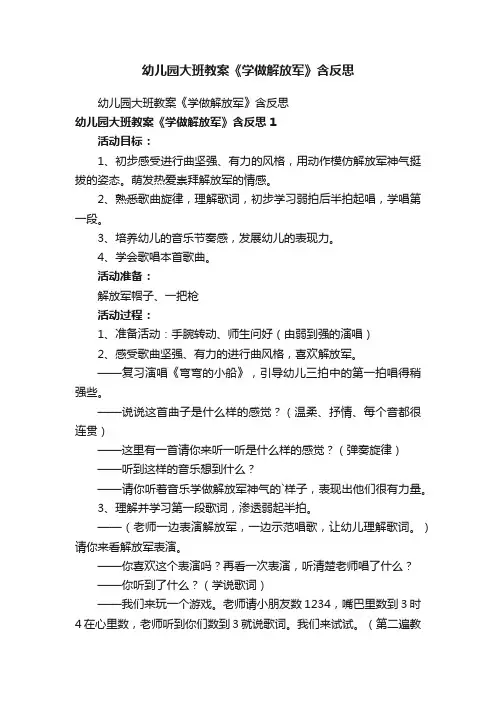 幼儿园大班教案《学做解放军》含反思

幼儿园大班教案《学做解放军》含反思

幼儿园大班教案《学做解放军》含反思 1

活动目标：

1、初步感受进行曲坚强、有力的风格，用动作模仿解放军神气挺拔的姿态。萌发热爱崇拜解放军的情感。

2、熟悉歌曲旋律，理解歌词，初步学习弱拍后半拍起唱，学唱第一段。

3、培养幼儿的音乐节奏感，发展幼儿的表现力。

4、学会歌唱本首歌曲。

活动准备：

解放军帽子、一把枪

活动过程：

1、准备活动：手腕转动、师生问好（由弱到强的演唱）

2、感受歌曲坚强、有力的进行曲风格，喜欢解放军。

——复习演唱《弯弯的小船》，引导幼儿三拍中的第一拍唱得稍强些。

——说说这首曲子是什么样的感觉？（温柔、抒情、每个音都很连贯）

——这里有一首请你来听一听是什么样的感觉？（弹奏旋律）

——听到这样的音乐想到什么？

——请你听着音乐学做解放军神气的`样子，表现出他们很有力量。

3、理解并学习第一段歌词，渗透弱起半拍。

——（老师一边表演解放军，一边示范唱歌，让幼儿理解歌词。）请你来看解放军表演。

——你喜欢这个表演吗？再看一次表演，听清楚老师唱了什么？

——你听到了什么？（学说歌词）

——我们来玩一个游戏。老师请小朋友数 1234，嘴巴里数到 3 时 4 在心里数，老师听到你们数到 3 就说歌词。我们来试试。（第二遍数